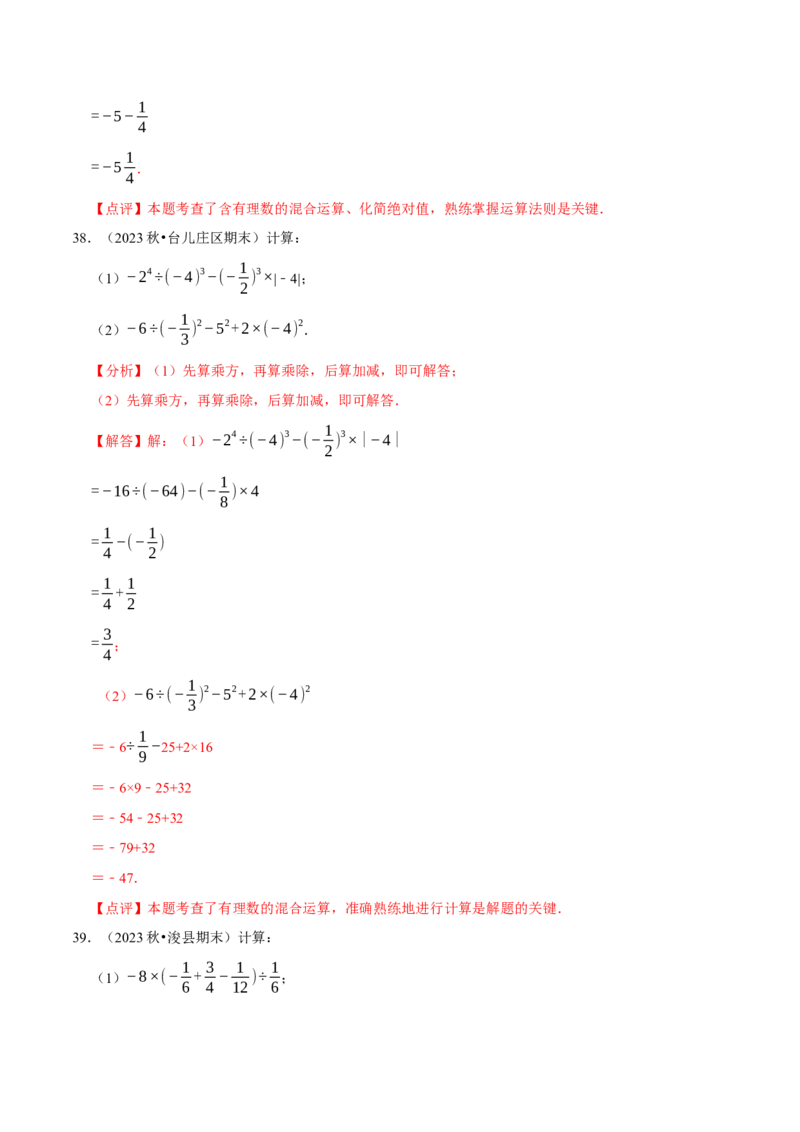 $=-5-\frac{1}{4}$

$=-5\frac{1}{4}$.

【点评】本题考查了含有理数的混合运算、化简绝对值，熟练掌握运算法则是关键.

38.（2023秋•台儿庄区期末）计算：

（1）$-2^4\div(-4)^3-(-\frac{1}{2})^3\times|-4|$;

（2）$-6\div(-\frac{1}{3})^2-5^2+2\times(-4)^2$.

【分析】（1）先算乘方，再算乘除，后算加减，即可解答；

（2）先算乘方，再算乘除，后算加减，即可解答.

【解答】解：（1）$-2^4\div(-4)^3-(-\frac{1}{2})^3\times|-4|$

$=-16\div(-64)-(-\frac{1}{8})\times4$

$=\frac{1}{4}-(-\frac{1}{2})$

$=\frac{1}{4}+\frac{1}{2}$

$=\frac{3}{4}$；

（2）$-6\div(-\frac{1}{3})^2-5^2+2\times(-4)^2$

$=-6\div\frac{1}{9}-25+2\times16$

$=-6\times9-25+32$

$=-54-25+32$

$=-79+32$

$=-47$.

【点评】本题考查了有理数的混合运算，准确熟练地进行计算是解题的关键.

39.（2023秋•浚县期末）计算：

（1）$-8\times(-\frac{1}{6}+\frac{3}{4}-\frac{1}{12})\div\frac{1}{6}$;